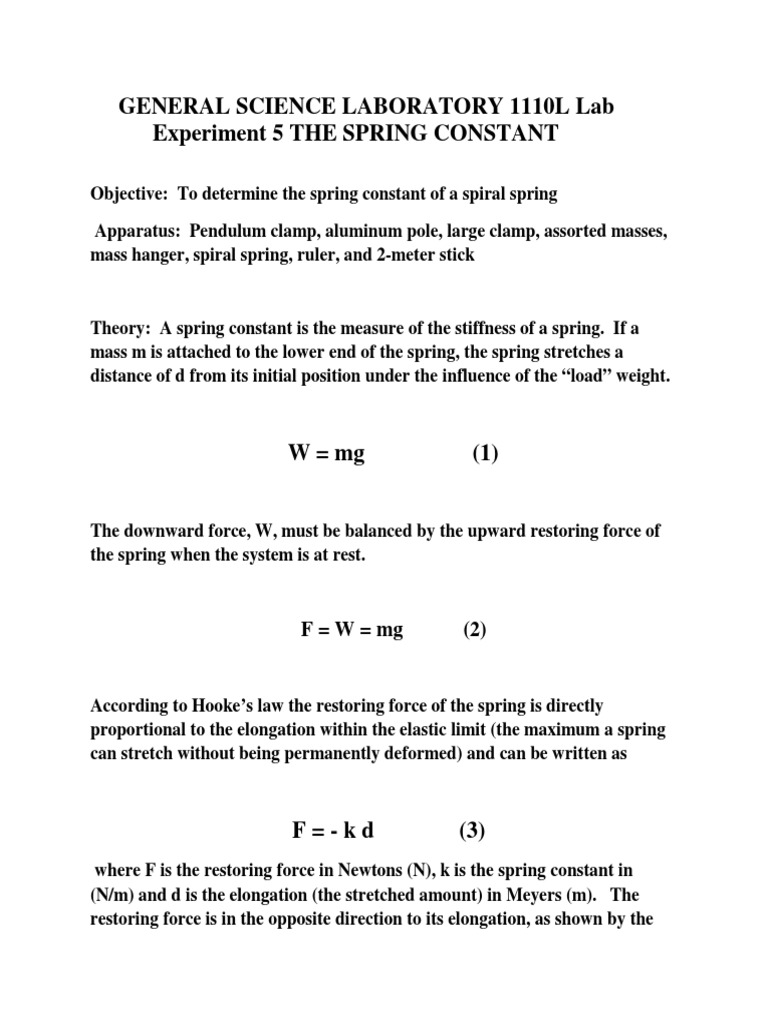 GENERAL SCIENCE LABORATORY 1110L Lab
Experiment 5 THE SPRING CONSTANT

Objective: To determine the spring constant of a spiral spring

Apparatus: Pendulum clamp, aluminum pole, large clamp, assorted masses, mass hanger, spiral spring, ruler, and 2-meter stick

Theory: A spring constant is the measure of the stiffness of a spring. If a mass m is attached to the lower end of the spring, the spring stretches a distance of d from its initial position under the influence of the “load” weight.

$W = mg$ (1)

The downward force, W, must be balanced by the upward restoring force of the spring when the system is at rest.

$F = W = mg$ (2)

According to Hooke’s law the restoring force of the spring is directly proportional to the elongation within the elastic limit (the maximum a spring can stretch without being permanently deformed) and can be written as

$F = - k d$ (3)

where F is the restoring force in Newtons (N), k is the spring constant in (N/m) and d is the elongation (the stretched amount) in Meyers (m). The restoring force is in the opposite direction to its elongation, as shown by the